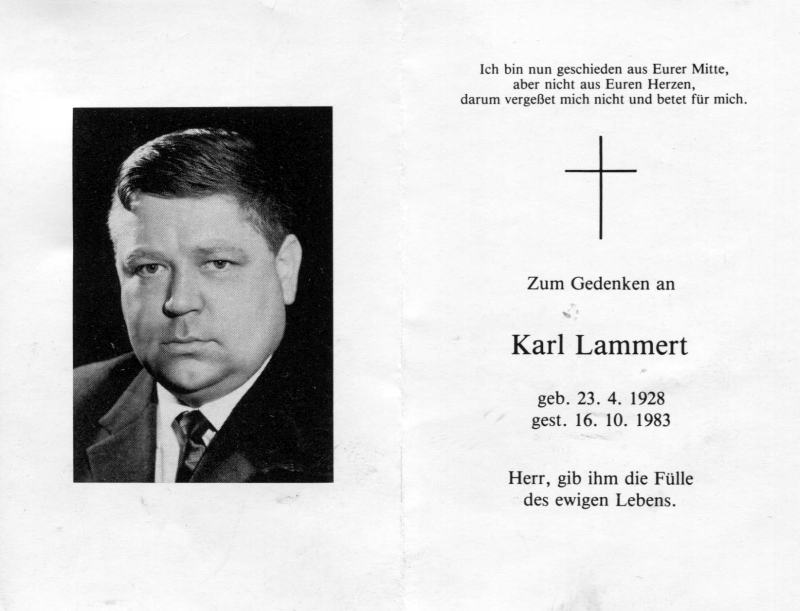 Ich bin nun geschieden aus Eurer Mitte,
aber nicht aus Euren Herzen,
darum vergeßet mich nicht und betet für mich.

Zum Gedenken an

Karl Lammert

geb. 23. 4. 1928
gest. 16. 10. 1983

Herr, gib ihm die Fülle
des ewigen Lebens.